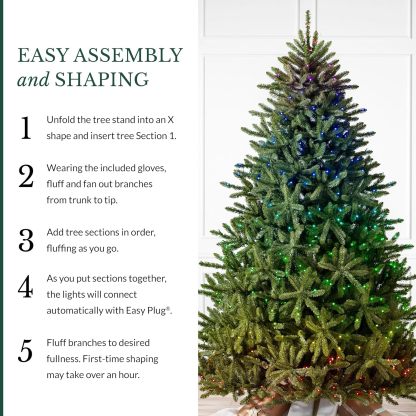 EASY ASSEMBLY
and SHAPING

1 Unfold the tree stand into an X shape and insert tree Section 1.

2 Wearing the included gloves, fluff and fan out branches from trunk to tip.

3 Add tree sections in order, fluffing as you go.

4 As you put sections together, the lights will connect automatically with Easy Plug®.

5 Fluff branches to desired fullness. First-time shaping may take over an hour.